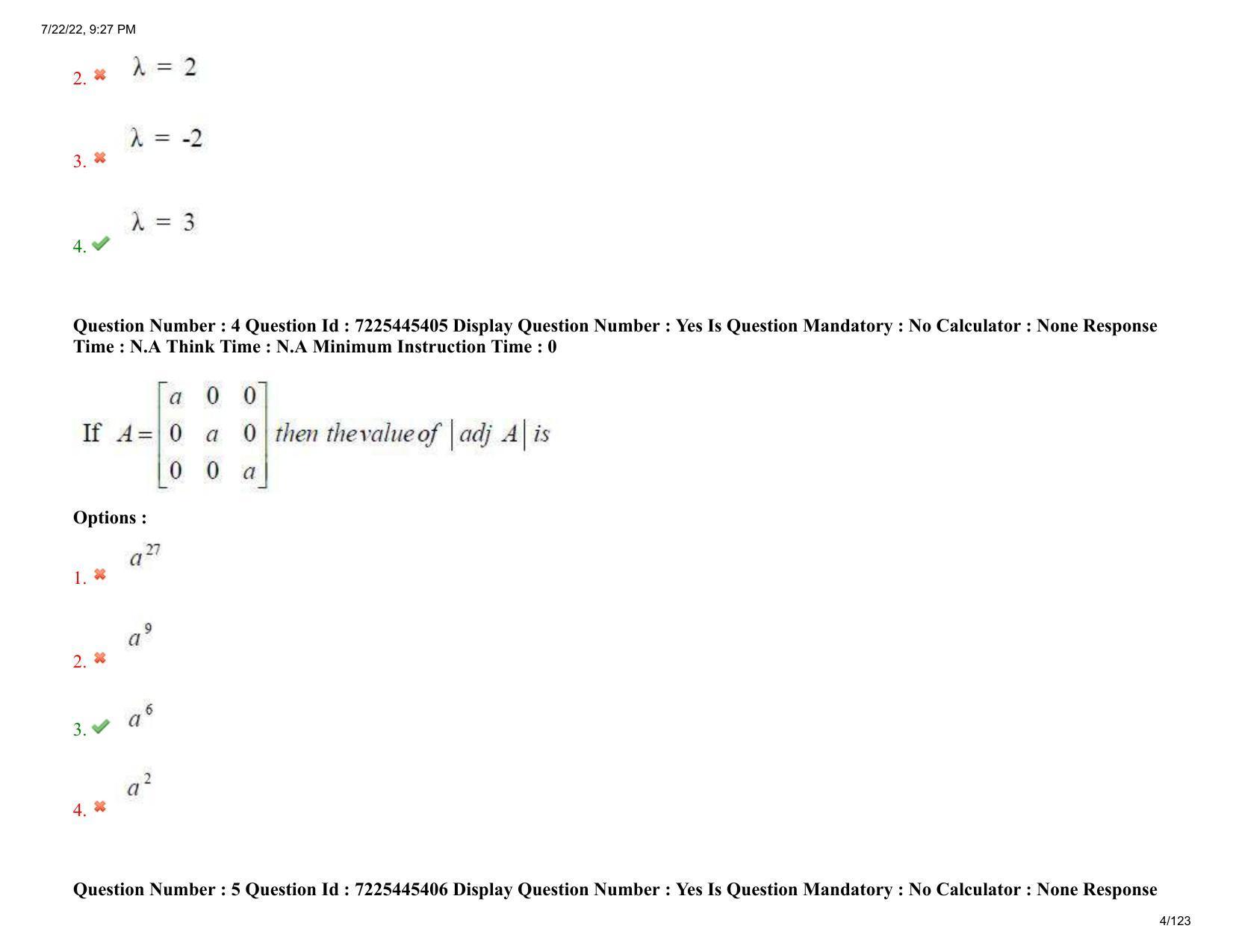 7/22/22, 9:27 PM

2. ✖ $\lambda = 2$

3. ✖ $\lambda = -2$

4. ✔ $\lambda = 3$

Question Number : 4 Question Id : 7225445405 Display Question Number : Yes Is Question Mandatory : No Calculator : None Response Time : N.A Think Time : N.A Minimum Instruction Time : 0

If $A = \begin{bmatrix} a & 0 & 0 \\ 0 & a & 0 \\ 0 & 0 & a \end{bmatrix}$ then the value of $|adj\ A|$ is

Options :

1. ✖ $a^{27}$

2. ✖ $a^{9}$

3. ✔ $a^{6}$

4. ✖ $a^{2}$

Question Number : 5 Question Id : 7225445406 Display Question Number : Yes Is Question Mandatory : No Calculator : None Response

4/123